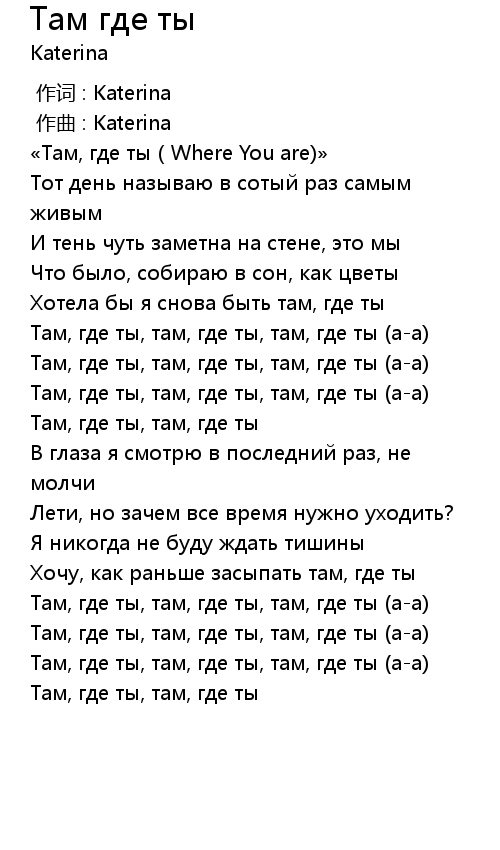 Там где ты
Katerina

作词 : Katerina
作曲 : Katerina
«Там, где ты ( Where You are)»
Тот день называю в сотый раз самым живым
И тень чуть заметна на стене, это мы
Что было, собираю в сон, как цветы
Хотела бы я снова быть там, где ты
Там, где ты, там, где ты, там, где ты (а-а)
Там, где ты, там, где ты, там, где ты (а-а)
Там, где ты, там, где ты, там, где ты (а-а)
Там, где ты, там, где ты
В глаза я смотрю в последний раз, не молчи
Лети, но зачем все время нужно уходить?
Я никогда не буду ждать тишины
Хочу, как раньше засыпать там, где ты
Там, где ты, там, где ты, там, где ты (а-а)
Там, где ты, там, где ты, там, где ты (а-а)
Там, где ты, там, где ты, там, где ты (а-а)
Там, где ты, там, где ты